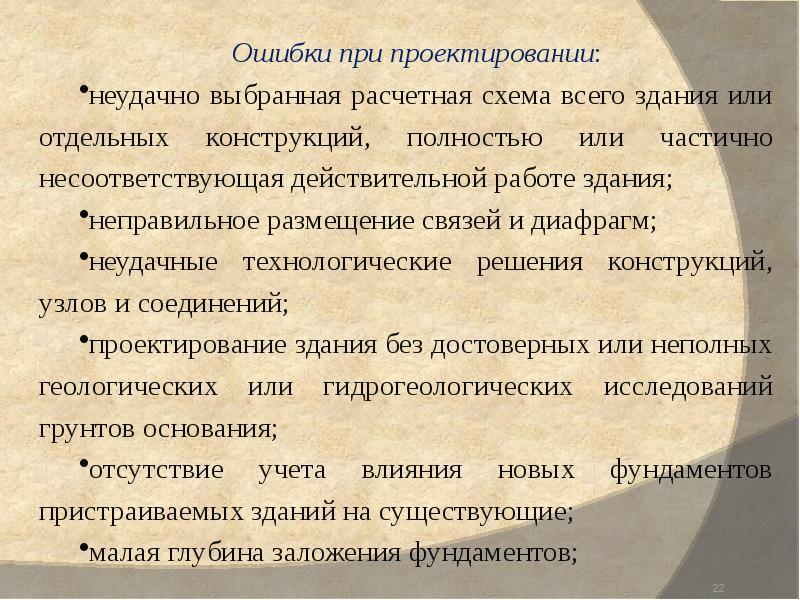 Ошибки при проектировании:

•неудачно выбранная расчетная схема всего здания или отдельных конструкций, полностью или частично несоответствующая действительной работе здания;

•неправильное размещение связей и диафрагм;

•неудачные технологические решения конструкций, узлов и соединений;

•проектирование здания без достоверных или неполных геологических или гидрогеологических исследований грунтов основания;

•отсутствие учета влияния новых фундаментов пристраиваемых зданий на существующие;

•малая глубина заложения фундаментов;

22